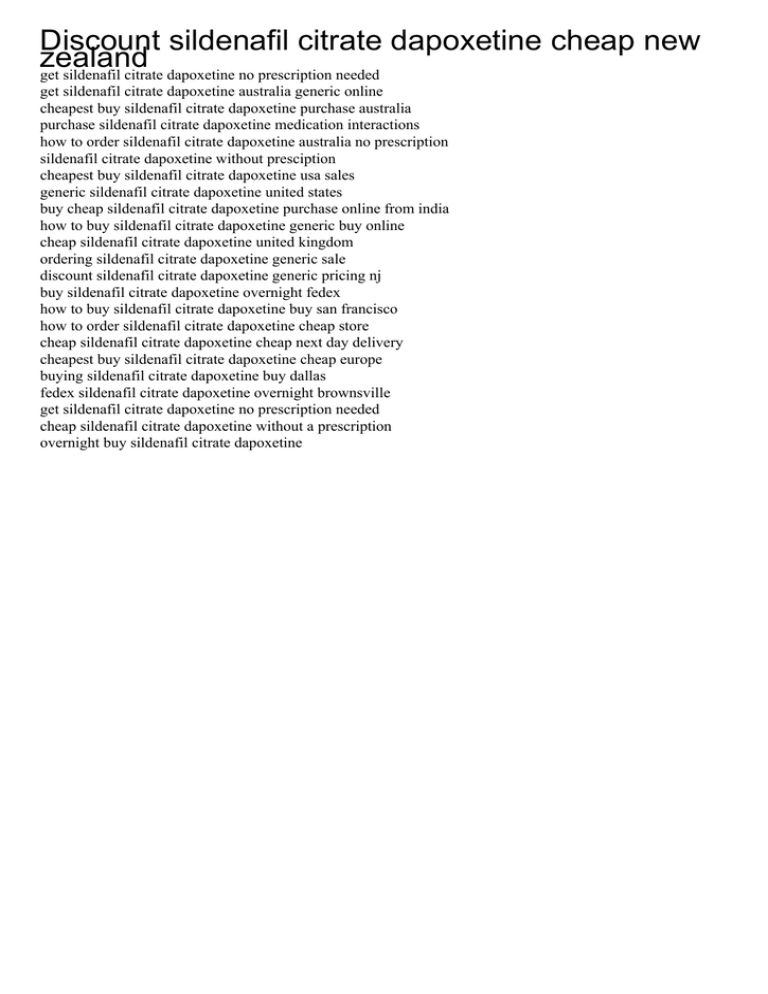 Discount sildenafil citrate dapoxetine cheap new zealand

get sildenafil citrate dapoxetine no prescription needed
get sildenafil citrate dapoxetine australia generic online
cheapest buy sildenafil citrate dapoxetine purchase australia
purchase sildenafil citrate dapoxetine medication interactions
how to order sildenafil citrate dapoxetine australia no prescription
sildenafil citrate dapoxetine without presciption
cheapest buy sildenafil citrate dapoxetine usa sales
generic sildenafil citrate dapoxetine united states
buy cheap sildenafil citrate dapoxetine purchase online from india
how to buy sildenafil citrate dapoxetine generic buy online
cheap sildenafil citrate dapoxetine united kingdom
ordering sildenafil citrate dapoxetine generic sale
discount sildenafil citrate dapoxetine generic pricing nj
buy sildenafil citrate dapoxetine overnight fedex
how to buy sildenafil citrate dapoxetine buy san francisco
how to order sildenafil citrate dapoxetine cheap store
cheap sildenafil citrate dapoxetine cheap next day delivery
cheapest buy sildenafil citrate dapoxetine cheap europe
buying sildenafil citrate dapoxetine buy dallas
fedex sildenafil citrate dapoxetine overnight brownsville
get sildenafil citrate dapoxetine no prescription needed
cheap sildenafil citrate dapoxetine without a prescription
overnight buy sildenafil citrate dapoxetine